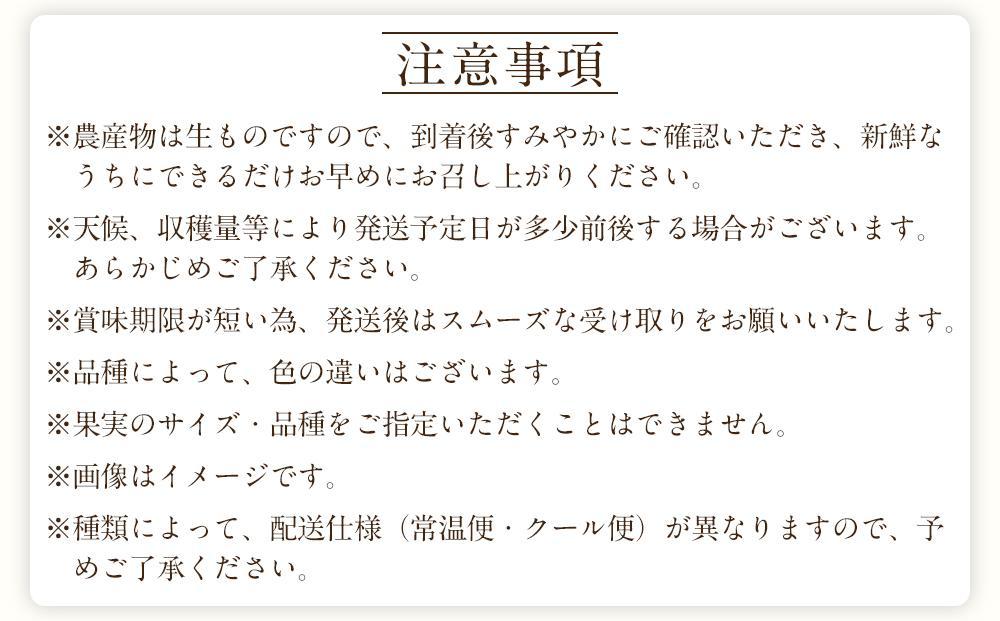 注意事項

※農産物は生ものですので、到着後すみやかにご確認いただき、新鮮なうちにできるだけお早めにお召し上がりください。

※天候、収穫量等により発送予定日が多少前後する場合がございます。あらかじめご了承ください。

※賞味期限が短い為、発送後はスムーズな受け取りをお願いいたします。

※品種によって、色の違いはございます。

※果実のサイズ・品種をご指定いただくことはできません。

※画像はイメージです。

※種類によって、配送仕様（常温便・クール便）が異なりますので、予めご了承ください。